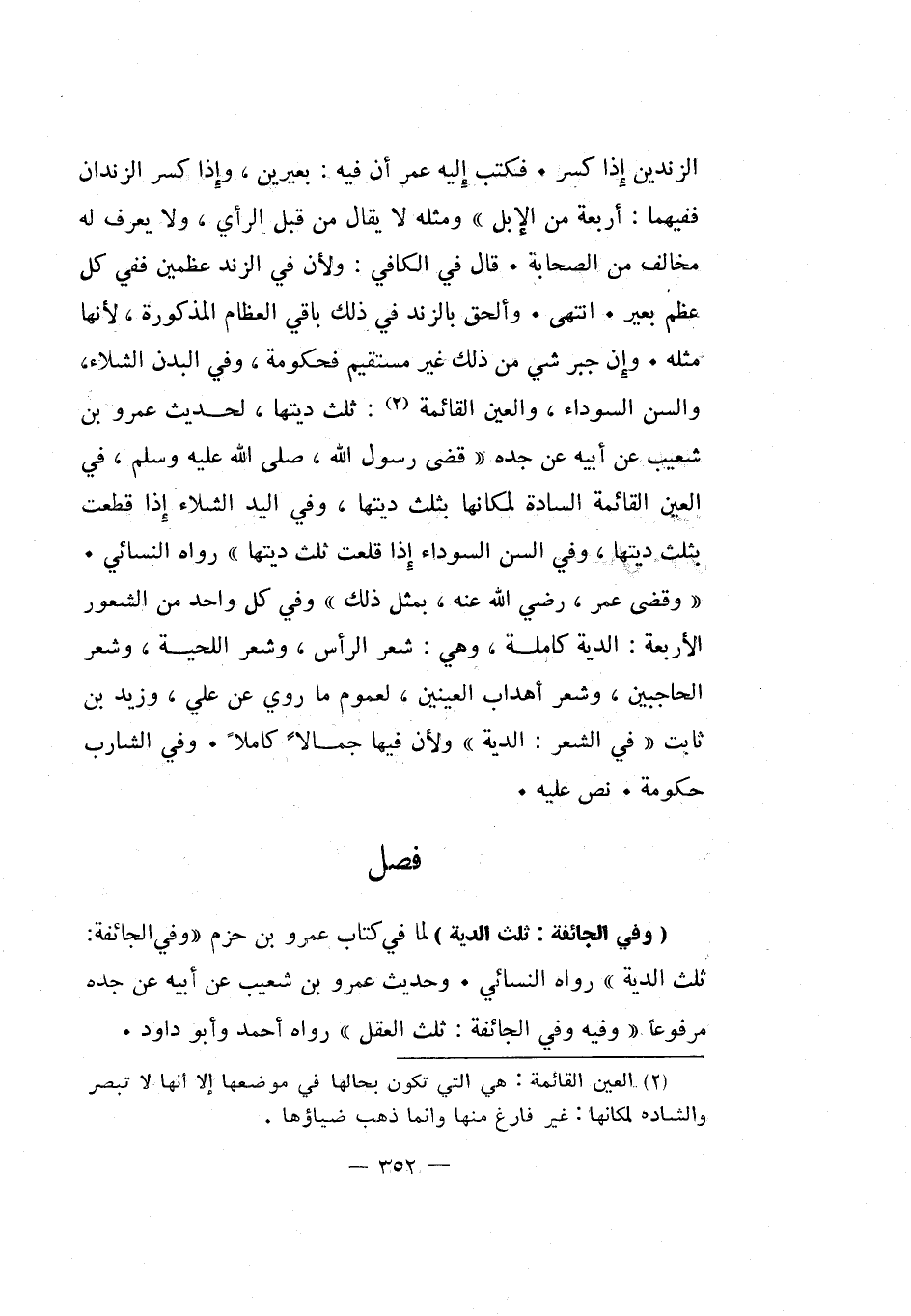 الزندين إذا كسر • فكتب إليه عمر أن فيه : بعيرين ، وإذا كسر الزندان ففيهما : أربعة من الإبل » ومثله لا يقال من قبل الرأي ، ولا يعرف له مخالف من الصحابة • قال في الكافي : ولأن في الزند عظمين ففي كل عظم بعير • انتهى • وألحق بالزند في ذلك باقي العظام المذكورة ، لأنها مثله • وإن جبر شي من ذلك غير مستقيم فحكومة ، وفي البدن الشلاء، والسن السوداء ، والعين القائمة (٢) : ثلث ديتها ، لحديث عمرو بن شعيب عن أبيه عن جده « قضى رسول الله ، صلى الله عليه وسلم ، في العين القائمة السادة لمكانها بثلث ديتها ، وفي اليد الشلاء إذا قطعت بثلث ديتها ، وفي السن السوداء إذا قلعت ثلث ديتها » رواه النسائي • « وقضى عمر ، رضي الله عنه ، بمثل ذلك » وفي كل واحد من الشعور الأربعة : الدية كاملة ، وهي : شعر الرأس ، وشعر اللحية ، وشعر الحاجبين ، وشعر أهداب العينين ، لعموم ما روي عن علي ، وزيد بن ثابت « في الشعر : الدية » ولأن فيها جمالاً كاملاً • وفي الشارب حكومة • نص عليه •

فصل

( وفي الجائفة : ثلث الدية ) لما في كتاب عمرو بن حزم «وفي الجائفة: ثلث الدية » رواه النسائي • وحديث عمرو بن شعيب عن أبيه عن جده مرفوعاً « وفيه وفي الجائفة : ثلث العقل » رواه أحمد وأبو داود •

(٢) العين القائمة : هي التي تكون بحالها في موضعها إلا أنها لا تبصر والشاده لمكانها : غير فارغ منها وانما ذهب ضياؤها .

— ٣٥٢ —